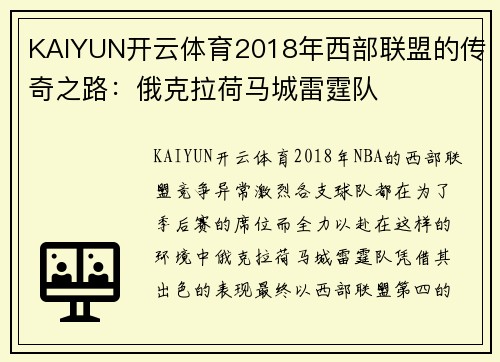 KAIYUN开云体育2018年西部联盟的传奇之路：俄克拉荷马城雷霆队

KAIYUN开云体育2018年NBA的西部联盟竞争异常激烈各支球队都在为了季后赛的席位而全力以赴在这样的环境中俄克拉荷马城雷霆队凭借其出色的表现最终以西部联盟第四的